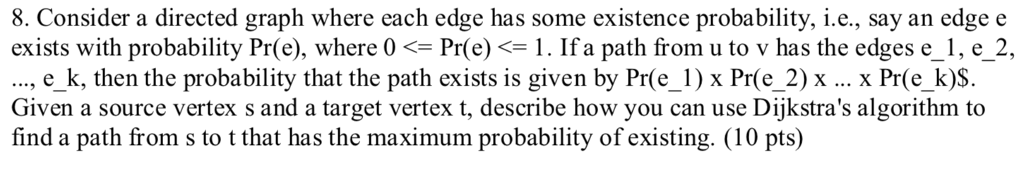 8. Consider a directed graph where each edge has some existence probability, i.e., say an edge e exists with probability Pr(e), where 0 <= Pr(e) <= 1. If a path from u to v has the edges e_1, e_2, ..., e_k, then the probability that the path exists is given by Pr(e_1) x Pr(e_2) x ... x Pr(e_k)$. Given a source vertex s and a target vertex t, describe how you can use Dijkstra's algorithm to find a path from s to t that has the maximum probability of existing. (10 pts)